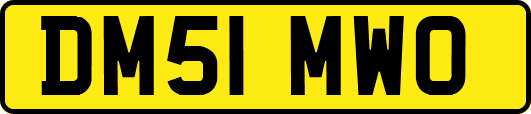 DM51 MWO